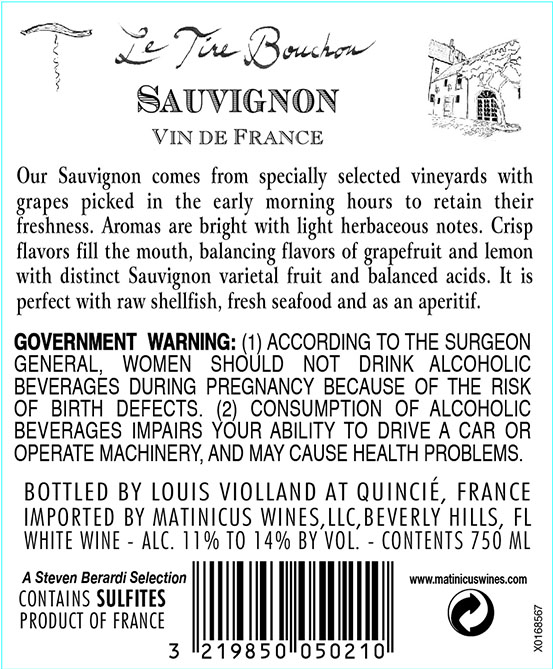 Le Tire Bouchon

SAUVIGNON

VIN DE FRANCE

Our Sauvignon comes from specially selected vineyards with grapes picked in the early morning hours to retain their freshness. Aromas are bright with light herbaceous notes. Crisp flavors fill the mouth, balancing flavors of grapefruit and lemon with distinct Sauvignon varietal fruit and balanced acids. It is perfect with raw shellfish, fresh seafood and as an aperitif.

GOVERNMENT WARNING: (1) ACCORDING TO THE SURGEON GENERAL, WOMEN SHOULD NOT DRINK ALCOHOLIC BEVERAGES DURING PREGNANCY BECAUSE OF THE RISK OF BIRTH DEFECTS. (2) CONSUMPTION OF ALCOHOLIC BEVERAGES IMPAIRS YOUR ABILITY TO DRIVE A CAR OR OPERATE MACHINERY, AND MAY CAUSE HEALTH PROBLEMS.

BOTTLED BY LOUIS VIOLLAND AT QUINCIÉ, FRANCE
IMPORTED BY MATINICUS WINES,LLC,BEVERLY HILLS, FL
WHITE WINE - ALC. 11% TO 14% BY VOL. - CONTENTS 750 ML

A Steven Berardi Selection
CONTAINS SULFITES
PRODUCT OF FRANCE

3 219850 050210

www.matinicuswines.com

X0168567